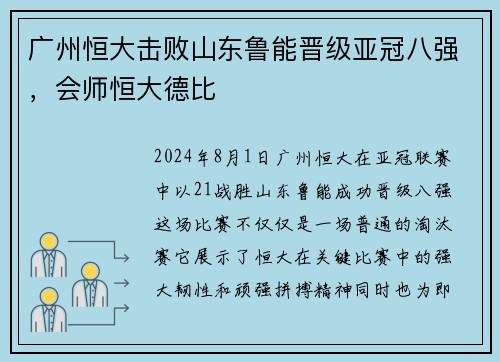 广州恒大击败山东鲁能晋级亚冠八强，会师恒大德比

2024年8月1日广州恒大在亚冠联赛中以21战胜山东鲁能成功晋级八强这场比赛不仅仅是一场普通的淘汰赛它展示了恒大在关键比赛中的强大韧性和顽强拼搏精神同时也为即